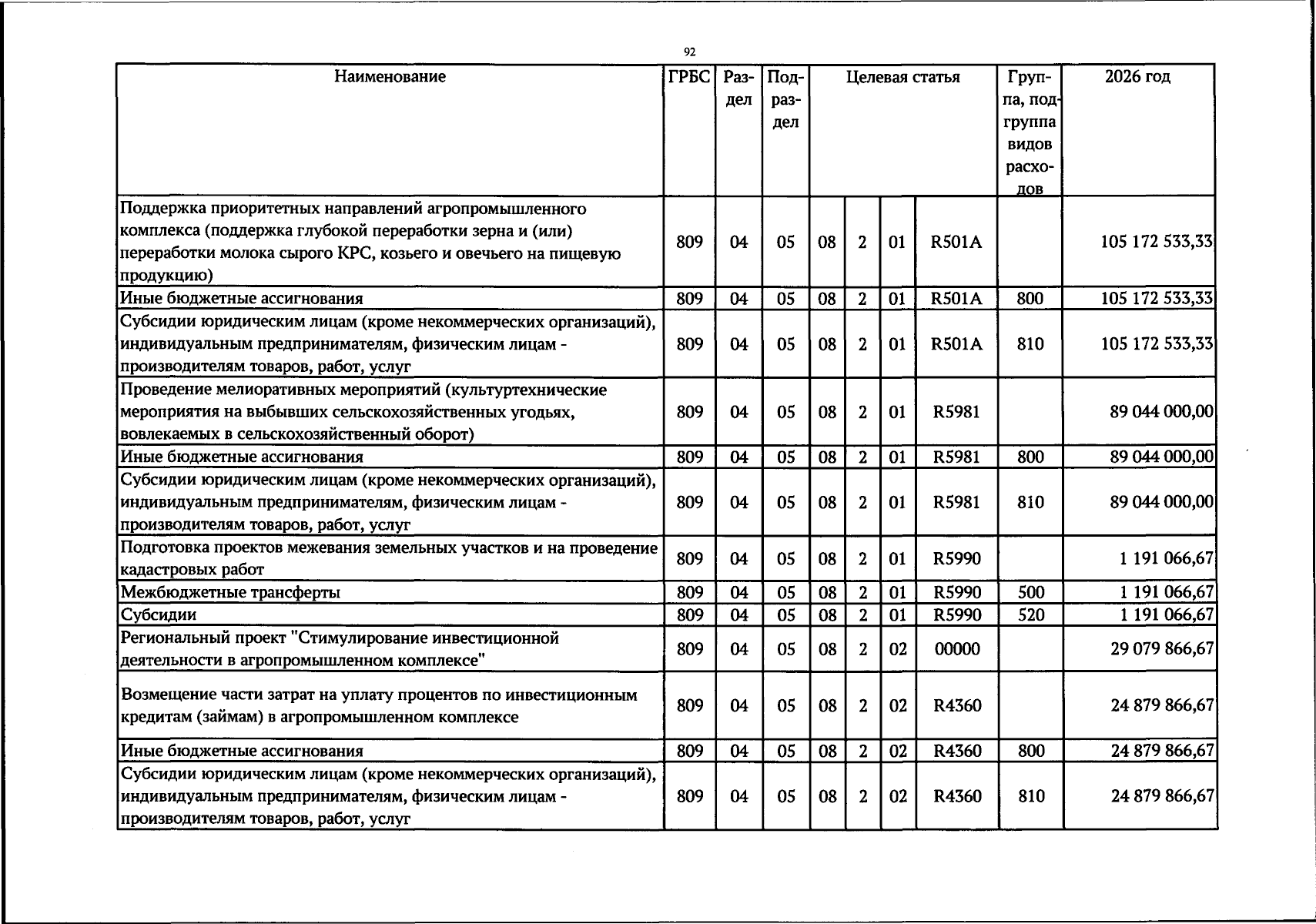 92

| Наименование | ГРБС | Раздел | Подраздел | Целевая статья |  |  |  | Группа, подгруппа видов расходов | 2026 год |
|---|---|---|---|---|---|---|---|---|---|
| Поддержка приоритетных направлений агропромышленного комплекса (поддержка глубокой переработки зерна и (или) переработки молока сырого КРС, козьего и овечьего на пищевую продукцию) | 809 | 04 | 05 | 08 | 2 | 01 | R501A |  | 105 172 533,33 |
| Иные бюджетные ассигнования | 809 | 04 | 05 | 08 | 2 | 01 | R501A | 800 | 105 172 533,33 |
| Субсидии юридическим лицам (кроме некоммерческих организаций), индивидуальным предпринимателям, физическим лицам - производителям товаров, работ, услуг | 809 | 04 | 05 | 08 | 2 | 01 | R501A | 810 | 105 172 533,33 |
| Проведение мелиоративных мероприятий (культуртехнические мероприятия на выбывших сельскохозяйственных угодьях, вовлекаемых в сельскохозяйственный оборот) | 809 | 04 | 05 | 08 | 2 | 01 | R5981 |  | 89 044 000,00 |
| Иные бюджетные ассигнования | 809 | 04 | 05 | 08 | 2 | 01 | R5981 | 800 | 89 044 000,00 |
| Субсидии юридическим лицам (кроме некоммерческих организаций), индивидуальным предпринимателям, физическим лицам - производителям товаров, работ, услуг | 809 | 04 | 05 | 08 | 2 | 01 | R5981 | 810 | 89 044 000,00 |
| Подготовка проектов межевания земельных участков и на проведение кадастровых работ | 809 | 04 | 05 | 08 | 2 | 01 | R5990 |  | 1 191 066,67 |
| Межбюджетные трансферты | 809 | 04 | 05 | 08 | 2 | 01 | R5990 | 500 | 1 191 066,67 |
| Субсидии | 809 | 04 | 05 | 08 | 2 | 01 | R5990 | 520 | 1 191 066,67 |
| Региональный проект "Стимулирование инвестиционной деятельности в агропромышленном комплексе" | 809 | 04 | 05 | 08 | 2 | 02 | 00000 |  | 29 079 866,67 |
| Возмещение части затрат на уплату процентов по инвестиционным кредитам (займам) в агропромышленном комплексе | 809 | 04 | 05 | 08 | 2 | 02 | R4360 |  | 24 879 866,67 |
| Иные бюджетные ассигнования | 809 | 04 | 05 | 08 | 2 | 02 | R4360 | 800 | 24 879 866,67 |
| Субсидии юридическим лицам (кроме некоммерческих организаций), индивидуальным предпринимателям, физическим лицам - производителям товаров, работ, услуг | 809 | 04 | 05 | 08 | 2 | 02 | R4360 | 810 | 24 879 866,67 |